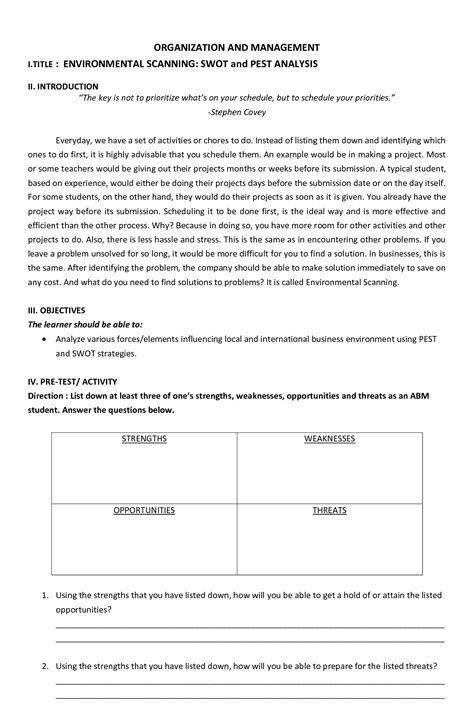 ORGANIZATION AND MANAGEMENT

I.TITLE : ENVIRONMENTAL SCANNING: SWOT and PEST ANALYSIS

II. INTRODUCTION

"The key is not to prioritize what's on your schedule, but to schedule your priorities."

-Stephen Covey

Everyday, we have a set of activities or chores to do. Instead of listing them down and identifying which ones to do first, it is highly advisable that you schedule them. An example would be in making a project. Most or some teachers would be giving out their projects months or weeks before its submission. A typical student, based on experience, would either be doing their projects days before the submission date or on the day itself. For some students, on the other hand, they would do their projects as soon as it is given. You already have the project way before its submission. Scheduling it to be done first, is the ideal way and is more effective and efficient than the other process. Why? Because in doing so, you have more room for other activities and other projects to do. Also, there is less hassle and stress. This is the same as in encountering other problems. If you leave a problem unsolved for so long, it would be more difficult for you to find a solution. In businesses, this is the same. After identifying the problem, the company should be able to make solution immediately to save on any cost. And what do you need to find solutions to problems? It is called Environmental Scanning.

III. OBJECTIVES

The learner should be able to:

• Analyze various forces/elements influencing local and international business environment using PEST and SWOT strategies.

IV. PRE-TEST/ ACTIVITY

Direction : List down at least three of one's strengths, weaknesses, opportunities and threats as an ABM student. Answer the questions below.

| STRENGTHS | WEAKNESSES |
|---|---|
| OPPORTUNITIES | THREATS |

1. Using the strengths that you have listed down, how will you be able to get a hold of or attain the listed opportunities?

2. Using the strengths that you have listed down, how will you be able to prepare for the listed threats?